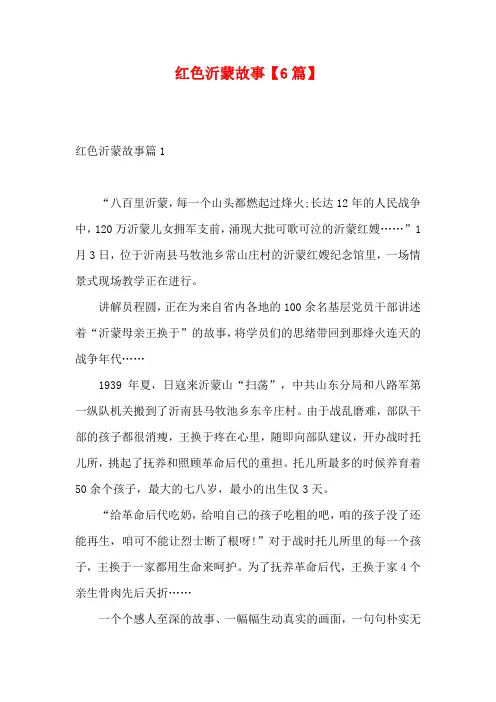 红色沂蒙故事【6篇】

红色沂蒙故事篇1

“八百里沂蒙，每一个山头都燃起过烽火;长达12年的人民战争中，120万沂蒙儿女拥军支前，涌现大批可歌可泣的沂蒙红嫂……”1月3日，位于沂南县马牧池乡常山庄村的沂蒙红嫂纪念馆里，一场情景式现场教学正在进行。

讲解员程圆，正在为来自省内各地的100余名基层党员干部讲述着“沂蒙母亲王换于”的故事，将学员们的思绪带回到那烽火连天的战争年代……

1939年夏，日寇来沂蒙山“扫荡”，中共山东分局和八路军第一纵队机关搬到了沂南县马牧池乡东辛庄村。由于战乱磨难，部队干部的孩子都很消瘦，王换于疼在心里，随即向部队建议，开办战时托儿所，挑起了抚养和照顾革命后代的重担。托儿所最多的时候养育着50余个孩子，最大的七八岁，最小的出生仅3天。

“给革命后代吃奶，给咱自己的孩子吃粗的吧，咱的孩子没了还能再生，咱可不能让烈士断了根呀!”对于战时托儿所里的每一个孩子，王换于一家都用生命来呵护。为了抚养革命后代，王换于家4个亲生骨肉先后夭折……

一个个感人至深的故事、一幅幅生动真实的画面，一句句朴实无